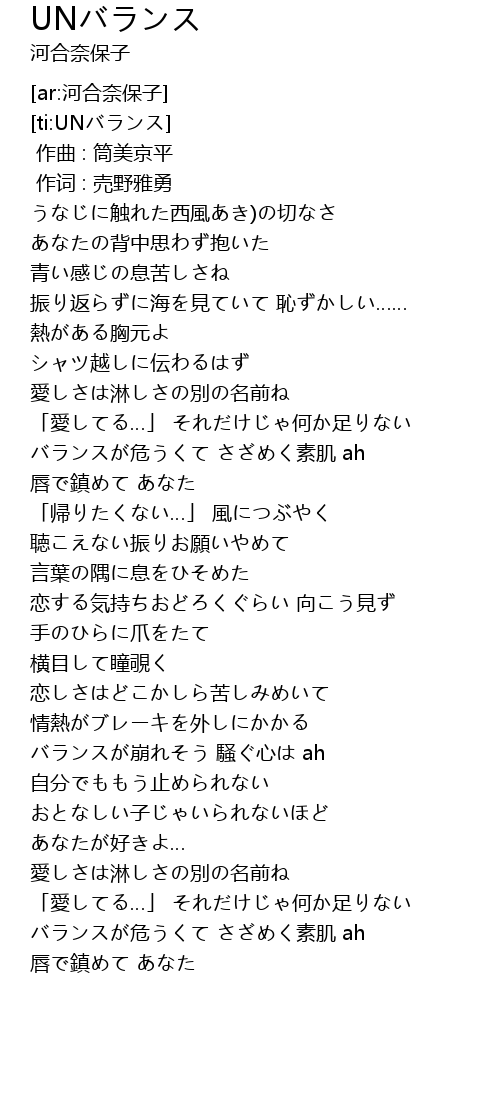 UNバランス
河合奈保子

[ar:河合奈保子]
[ti:UNバランス]
作曲 : 筒美京平
作词 : 売野雅勇
うなじに触れた西風あき)の切なさ
あなたの背中思わず抱いた
青い感じの息苦しさね
振り返らずに海を見ていて 恥ずかしい......
熱がある胸元よ
シャツ越しに伝わるはず
愛しさは淋しさの別の名前ね
「愛してる...」 それだけじゃ何か足りない
バランスが危うくて さざめく素肌 ah
唇で鎮めて あなた
「帰りたくない...」 風につぶやく
聴こえない振りお願いやめて
言葉の隅に息をひそめた
恋する気持ちおどろくぐらい 向こう見ず
手のひらに爪をたて
横目して瞳覗く
恋しさはどこかしら苦しみめいて
情熱がブレーキを外しにかかる
バランスが崩れそう 騒ぐ心は ah
自分でももう止められない
おとなしい子じゃいられないほど
あなたが好きよ...
愛しさは淋しさの別の名前ね
「愛してる...」 それだけじゃ何か足りない
バランスが危うくて さざめく素肌 ah
唇で鎮めて あなた